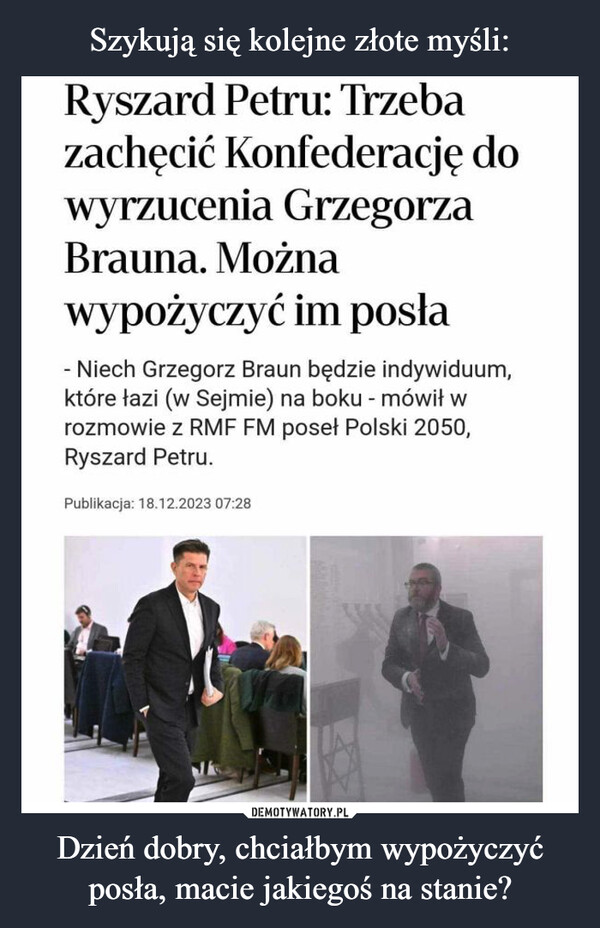 Szykują się kolejne złote myśli:

Ryszard Petru: Trzeba zachęcić Konfederację do wyrzucenia Grzegorza Brauna. Można wypożyczyć im posła

- Niech Grzegorz Braun będzie indywiduum, które łazi (w Sejmie) na boku - mówił w rozmowie z RMF FM poseł Polski 2050, Ryszard Petru.

Publikacja: 18.12.2023 07:28

DEMOTYWATORY.PL

Dzień dobry, chciałbym wypożyczyć posła, macie jakiegoś na stanie?